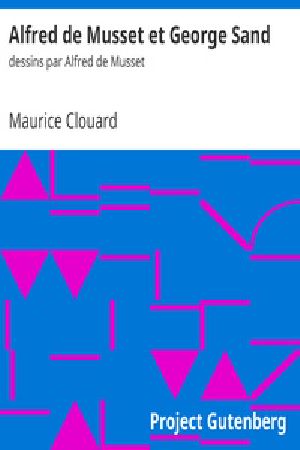 Alfred de Musset et George Sand

dessins par Alfred de Musset

Maurice Clouard

Project Gutenberg